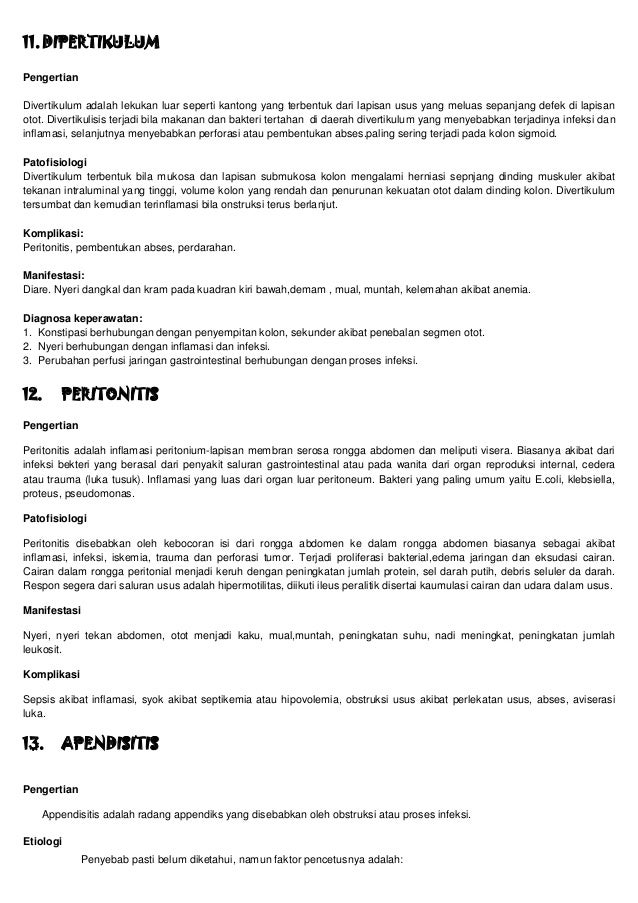 11. DIPERTIKULUM

Pengertian

Divertikulum adalah lekukan luar seperti kantong yang terbentuk dari lapisan usus yang meluas sepanjang defek di lapisan otot. Divertikulisis terjadi bila makanan dan bakteri tertahan di daerah divertikulum yang menyebabkan terjadinya infeksi dan inflamasi, selanjutnya menyebabkan perforasi atau pembentukan abses.paling sering terjadi pada kolon sigmoid.

Patofisiologi
Divertikulum terbentuk bila mukosa dan lapisan submukosa kolon mengalami herniasi sepnjang dinding muskuler akibat tekanan intraluminal yang tinggi, volume kolon yang rendah dan penurunan kekuatan otot dalam dinding kolon. Divertikulum tersumbat dan kemudian terinflamasi bila onstruksi terus berlanjut.

Komplikasi:
Peritonitis, pembentukan abses, perdarahan.

Manifestasi:
Diare. Nyeri dangkal dan kram pada kuadran kiri bawah,demam , mual, muntah, kelemahan akibat anemia.

Diagnosa keperawatan:
1. Konstipasi berhubungan dengan penyempitan kolon, sekunder akibat penebalan segmen otot.
2. Nyeri berhubungan dengan inflamasi dan infeksi.
3. Perubahan perfusi jaringan gastrointestinal berhubungan dengan proses infeksi.

12. PERITONITIS

Pengertian

Peritonitis adalah inflamasi peritonium-lapisan membran serosa rongga abdomen dan meliputi visera. Biasanya akibat dari infeksi bekteri yang berasal dari penyakit saluran gastrointestinal atau pada wanita dari organ reproduksi internal, cedera atau trauma (luka tusuk). Inflamasi yang luas dari organ luar peritoneum. Bakteri yang paling umum yaitu E.coli, klebsiella, proteus, pseudomonas.

Patofisiologi

Peritonitis disebabkan oleh kebocoran isi dari rongga abdomen ke dalam rongga abdomen biasanya sebagai akibat inflamasi, infeksi, iskemia, trauma dan perforasi tumor. Terjadi proliferasi bakterial,edema jaringan dan eksudasi cairan. Cairan dalam rongga peritonial menjadi keruh dengan peningkatan jumlah protein, sel darah putih, debris seluler da darah. Respon segera dari saluran usus adalah hipermotilitas, diikuti ileus peralitik disertai kaumulasi cairan dan udara dalam usus.

Manifestasi

Nyeri, nyeri tekan abdomen, otot menjadi kaku, mual,muntah, peningkatan suhu, nadi meningkat, peningkatan jumlah leukosit.

Komplikasi

Sepsis akibat inflamasi, syok akibat septikemia atau hipovolemia, obstruksi usus akibat perlekatan usus, abses, aviserasi luka.

13. APENDISITIS

Pengertian

Appendisitis adalah radang appendiks yang disebabkan oleh obstruksi atau proses infeksi.

Etiologi

Penyebab pasti belum diketahui, namun faktor pencetusnya adalah: